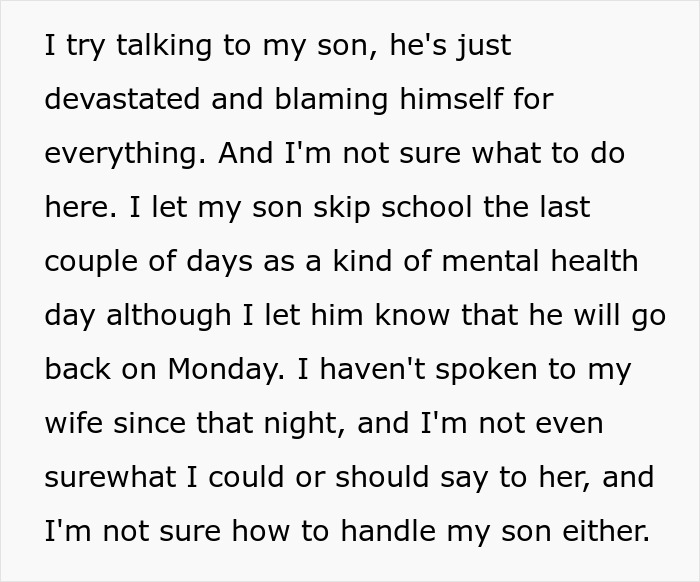 I try talking to my son, he's just devastated and blaming himself for everything. And I'm not sure what to do here. I let my son skip school the last couple of days as a kind of mental health day although I let him know that he will go back on Monday. I haven't spoken to my wife since that night, and I'm not even surewhat I could or should say to her, and I'm not sure how to handle my son either.